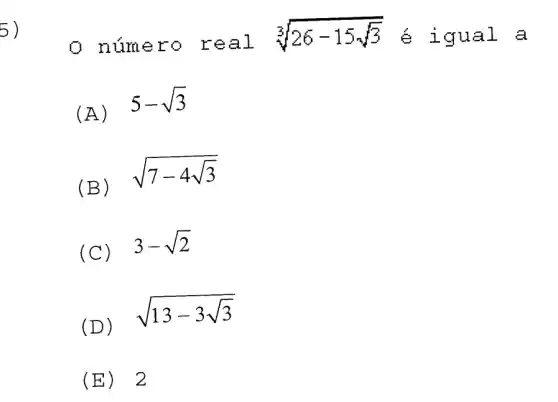 5) O número real $\sqrt[3]{26-15\sqrt{3}}$ é igual a

(A) $5-\sqrt{3}$

(B) $\sqrt{7-4\sqrt{3}}$

(C) $3-\sqrt{2}$

(D) $\sqrt{13-3\sqrt{3}}$

(E) 2